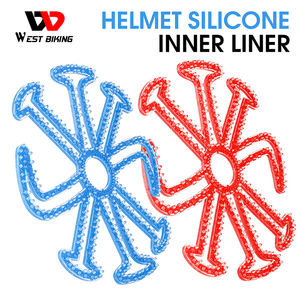 WEST BIKING

HELMET SILICONE
INNER LINER